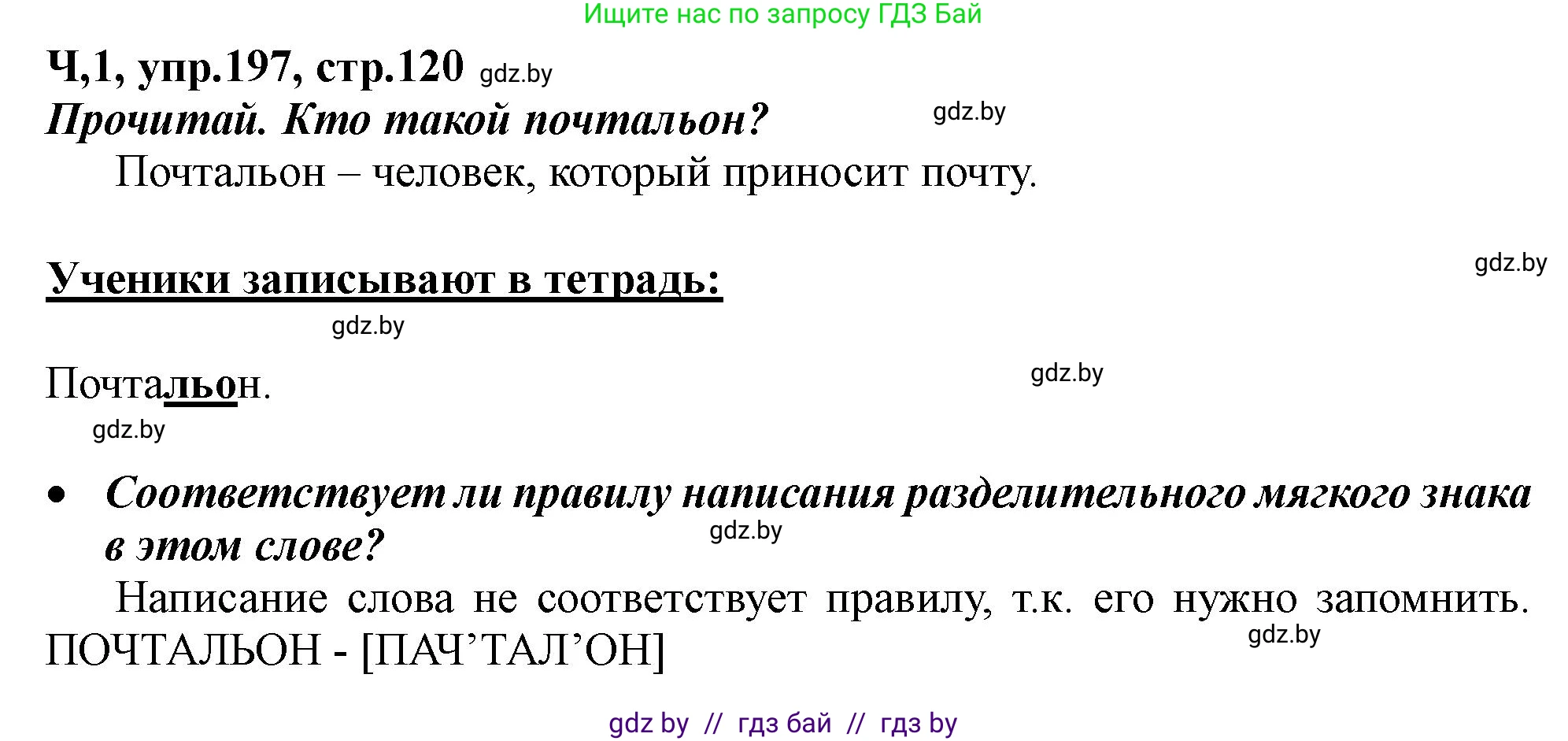 Ищите нас по запросу ГДЗ Бай

Ч,1, упр.197, стр.120 gdz.by

Прочитай. Кто такой почтальон? gdz.by

Почтальон – человек, который приносит почту.

Ученики записывают в тетрадь: gdz.by

gdz.by

Почтальон. gdz.by

gdz.by

• Соответствует ли правилу написания разделительного мягкого знака в этом слове? gdz.by

Написание слова не соответствует правилу, т.к. его нужно запомнить. ПОЧТАЛЬОН - [ПАЧ’ТАЛ’ОН] gdz.by

gdz by // гдз бай // гдз by